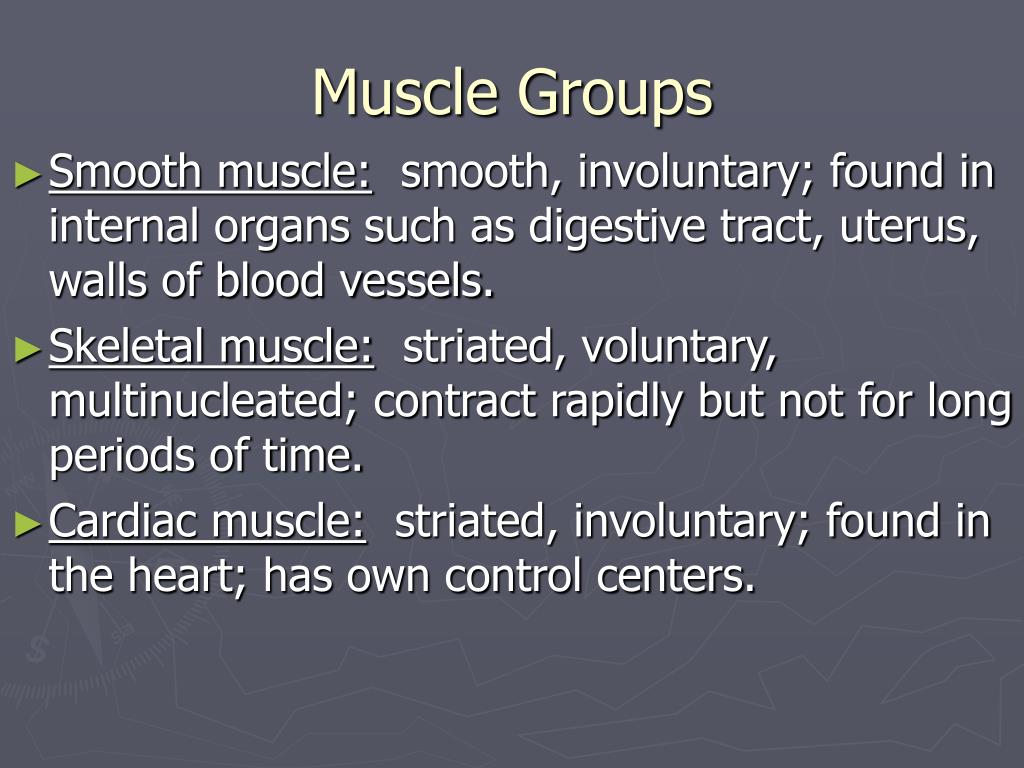 Muscle Groups

► Smooth muscle: smooth, involuntary; found in internal organs such as digestive tract, uterus, walls of blood vessels.

► Skeletal muscle: striated, voluntary, multinucleated; contract rapidly but not for long periods of time.

► Cardiac muscle: striated, involuntary; found in the heart; has own control centers.